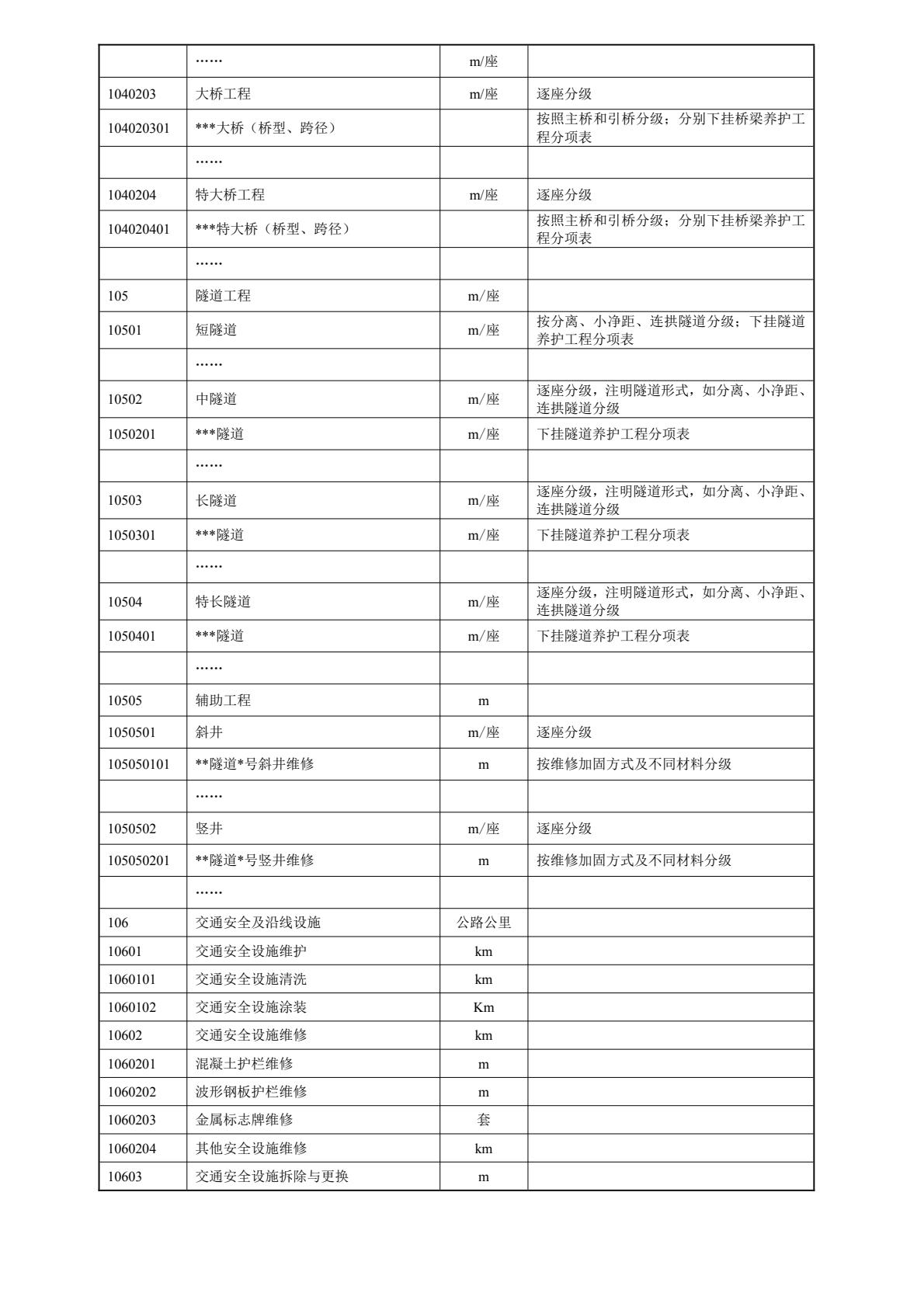 |  | …… | m/座 |  |
|---|---|---|---|
| 1040203 | 大桥工程 | m/座 | 逐座分级 |
| 104020301 | ***大桥（桥型、跨径） |  | 按照主桥和引桥分级；分别下挂桥梁养护工程分项表 |
|  | …… |  |  |
| 1040204 | 特大桥工程 | m/座 | 逐座分级 |
| 104020401 | ***特大桥（桥型、跨径） |  | 按照主桥和引桥分级；分别下挂桥梁养护工程分项表 |
|  | …… |  |  |
| 105 | 隧道工程 | m/座 |  |
| 10501 | 短隧道 | m/座 | 按分离、小净距、连拱隧道分级；下挂隧道养护工程分项表 |
|  | …… |  |  |
| 10502 | 中隧道 | m/座 | 逐座分级，注明隧道形式，如分离、小净距、连拱隧道分级 |
| 1050201 | ***隧道 | m/座 | 下挂隧道养护工程分项表 |
|  | …… |  |  |
| 10503 | 长隧道 | m/座 | 逐座分级，注明隧道形式，如分离、小净距、连拱隧道分级 |
| 1050301 | ***隧道 | m/座 | 下挂隧道养护工程分项表 |
|  | …… |  |  |
| 10504 | 特长隧道 | m/座 | 逐座分级，注明隧道形式，如分离、小净距、连拱隧道分级 |
| 1050401 | ***隧道 | m/座 | 下挂隧道养护工程分项表 |
|  | …… |  |  |
| 10505 | 辅助工程 | m |  |
| 1050501 | 斜井 | m/座 | 逐座分级 |
| 105050101 | **隧道*号斜井维修 | m | 按维修加固方式及不同材料分级 |
|  | …… |  |  |
| 1050502 | 竖井 | m/座 | 逐座分级 |
| 105050201 | **隧道*号竖井维修 | m | 按维修加固方式及不同材料分级 |
|  | …… |  |  |
| 106 | 交通安全及沿线设施 | 公路公里 |  |
| 10601 | 交通安全设施维护 | km |  |
| 1060101 | 交通安全设施清洗 | km |  |
| 1060102 | 交通安全设施涂装 | Km |  |
| 10602 | 交通安全设施维修 | km |  |
| 1060201 | 混凝土护栏维修 | m |  |
| 1060202 | 波形钢板护栏维修 | m |  |
| 1060203 | 金属标志牌维修 | 套 |  |
| 1060204 | 其他安全设施维修 | km |  |
| 10603 | 交通安全设施拆除与更换 | m |  |